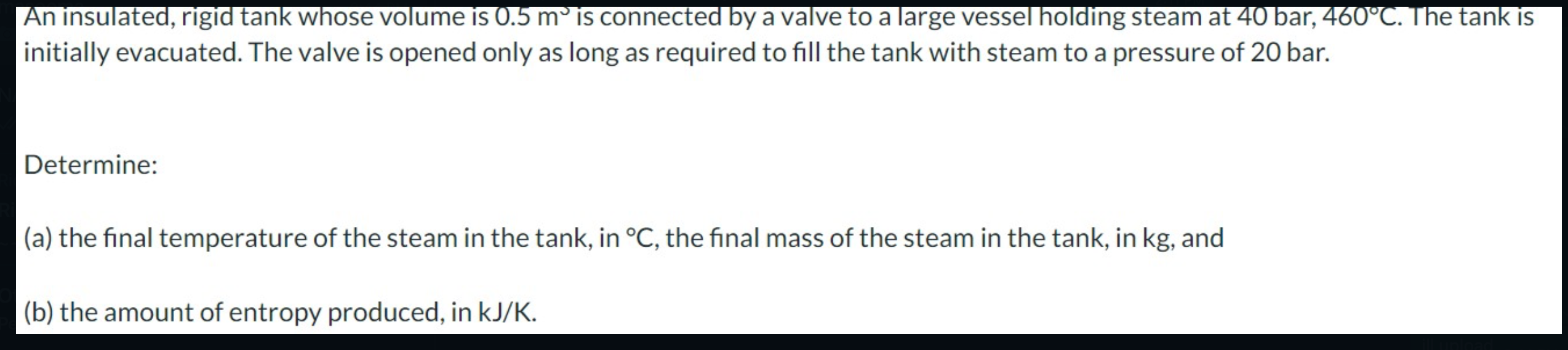 An insulated, rigid tank whose volume is 0.5 $m^3$ is connected by a valve to a large vessel holding steam at 40 bar, 460°C. The tank is initially evacuated. The valve is opened only as long as required to fill the tank with steam to a pressure of 20 bar.

Determine:

(a) the final temperature of the steam in the tank, in °C, the final mass of the steam in the tank, in kg, and

(b) the amount of entropy produced, in kJ/K.